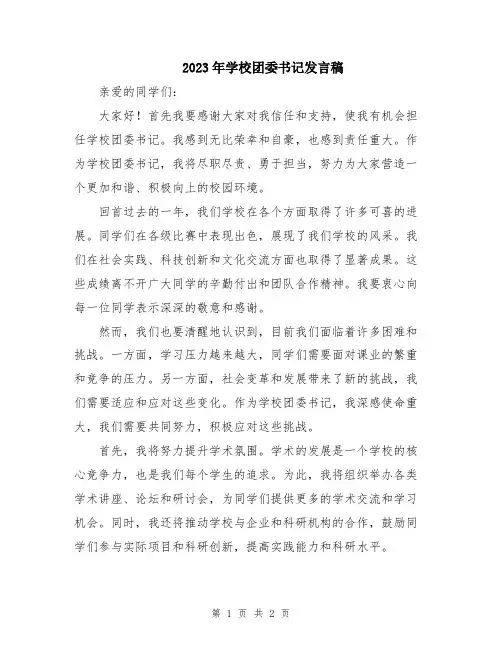 2023年学校团委书记发言稿

亲爱的同学们:

大家好！首先我要感谢大家对我信任和支持，使我有机会担任学校团委书记。我感到无比荣幸和自豪，也感到责任重大。作为学校团委书记，我将尽职尽责、勇于担当，努力为大家营造一个更加和谐、积极向上的校园环境。

回首过去的一年，我们学校在各个方面取得了许多可喜的进展。同学们在各级比赛中表现出色，展现了我们学校的风采。我们在社会实践、科技创新和文化交流方面也取得了显著成果。这些成绩离不开广大同学的辛勤付出和团队合作精神。我要衷心向每一位同学表示深深的敬意和感谢。

然而，我们也要清醒地认识到，目前我们面临着许多困难和挑战。一方面，学习压力越来越大，同学们需要面对课业的繁重和竞争的压力。另一方面，社会变革和发展带来了新的挑战，我们需要适应和应对这些变化。作为学校团委书记，我深感使命重大，我们需要共同努力，积极应对这些挑战。

首先，我将努力提升学术氛围。学术的发展是一个学校的核心竞争力，也是我们每个学生的追求。为此，我将组织举办各类学术讲座、论坛和研讨会，为同学们提供更多的学术交流和学习机会。同时，我还将推动学校与企业和科研机构的合作，鼓励同学们参与实际项目和科研创新，提高实践能力和科研水平。

第 1 页 共 2 页